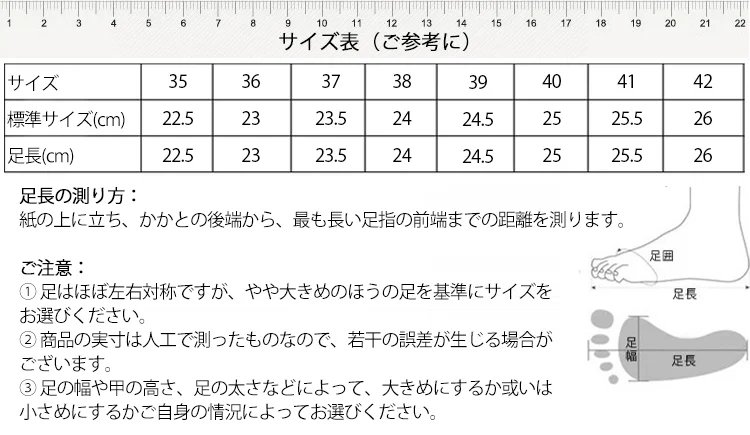 1 2 3 4 5 6 7 8 9 10 11 12 13 14 15 16 17 18 19 20 21 22

サイズ表（ご参考に）

| サイズ | 35 | 36 | 37 | 38 | 39 | 40 | 41 | 42 |
|---|---|---|---|---|---|---|---|---|
| 標準サイズ(cm) | 22.5 | 23 | 23.5 | 24 | 24.5 | 25 | 25.5 | 26 |
| 足長(cm) | 22.5 | 23 | 23.5 | 24 | 24.5 | 25 | 25.5 | 26 |

足長の測り方：
紙の上に立ち、かかとの後端から、最も長い足指の前端までの距離を測ります。

ご注意：
① 足はほぼ左右対称ですが、やや大きめのほうの足を基準にサイズをお選びください。
② 商品の実寸は人工で測ったものなので、若干の誤差が生じる場合がございます。
③ 足の幅や甲の高さ、足の太さなどによって、大きめにするか或いは小さめにするかご自身の情況によってお選びください。

足囲
足長
足幅
足長